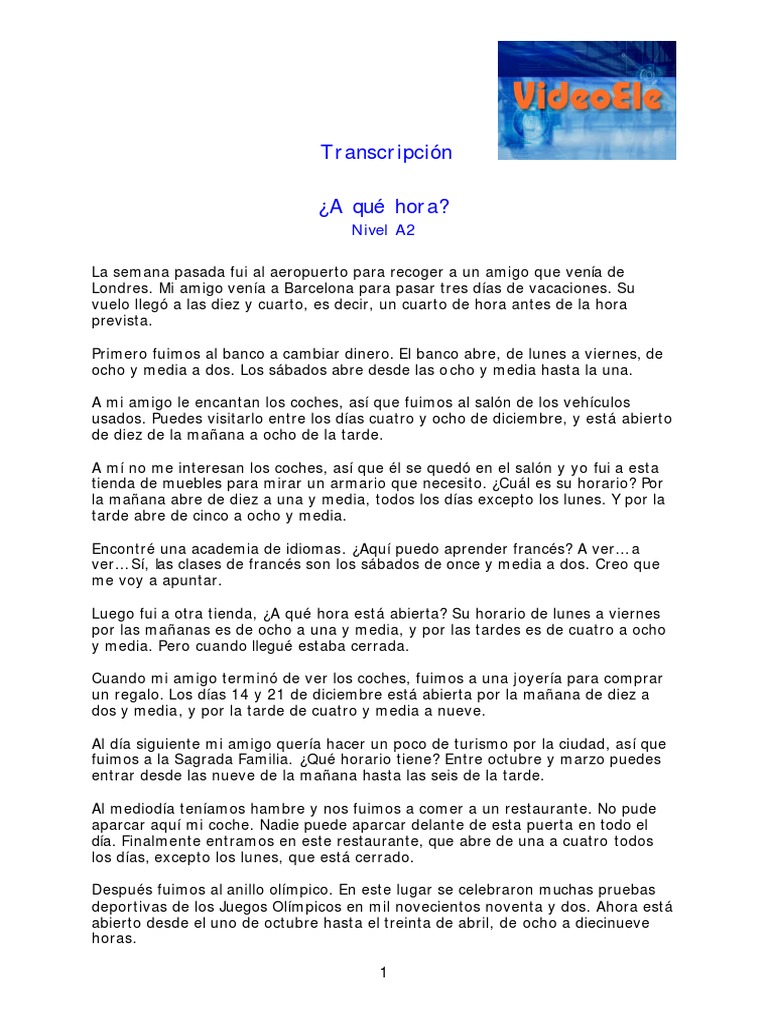 VideoEle

Transcripción

¿A qué hora?
Nivel A2

La semana pasada fui al aeropuerto para recoger a un amigo que venía de Londres. Mi amigo venía a Barcelona para pasar tres días de vacaciones. Su vuelo llegó a las diez y cuarto, es decir, un cuarto de hora antes de la hora prevista.

Primero fuimos al banco a cambiar dinero. El banco abre, de lunes a viernes, de ocho y media a dos. Los sábados abre desde las ocho y media hasta la una.

A mi amigo le encantan los coches, así que fuimos al salón de los vehículos usados. Puedes visitarlo entre los días cuatro y ocho de diciembre, y está abierto de diez de la mañana a ocho de la tarde.

A mí no me interesan los coches, así que él se quedó en el salón y yo fui a esta tienda de muebles para mirar un armario que necesito. ¿Cuál es su horario? Por la mañana abre de diez a una y media, todos los días excepto los lunes. Y por la tarde abre de cinco a ocho y media.

Encontré una academia de idiomas. ¿Aquí puedo aprender francés? A ver… a ver… Sí, las clases de francés son los sábados de once y media a dos. Creo que me voy a apuntar.

Luego fui a otra tienda, ¿A qué hora está abierta? Su horario de lunes a viernes por las mañanas es de ocho a una y media, y por las tardes es de cuatro a ocho y media. Pero cuando llegué estaba cerrada.

Cuando mi amigo terminó de ver los coches, fuimos a una joyería para comprar un regalo. Los días 14 y 21 de diciembre está abierta por la mañana de diez a dos y media, y por la tarde de cuatro y media a nueve.

Al día siguiente mi amigo quería hacer un poco de turismo por la ciudad, así que fuimos a la Sagrada Familia. ¿Qué horario tiene? Entre octubre y marzo puedes entrar desde las nueve de la mañana hasta las seis de la tarde.

Al mediodía teníamos hambre y nos fuimos a comer a un restaurante. No pude aparcar aquí mi coche. Nadie puede aparcar delante de esta puerta en todo el día. Finalmente entramos en este restaurante, que abre de una a cuatro todos los días, excepto los lunes, que está cerrado.

Después fuimos al anillo olímpico. En este lugar se celebraron muchas pruebas deportivas de los Juegos Olímpicos en mil novecientos noventa y dos. Ahora está abierto desde el uno de octubre hasta el treinta de abril, de ocho a diecinueve horas.

1